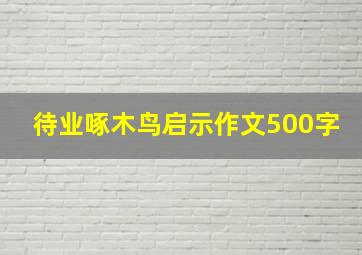 待业啄木鸟启示作文500字